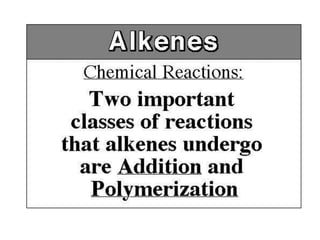 Alkenes

Chemical Reactions:

Two important classes of reactions that alkenes undergo are Addition and Polymerization